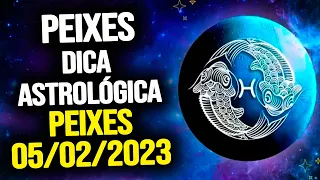 PEIXES
DICA
ASTROLÓGICA
PEIXES
05/02/2023